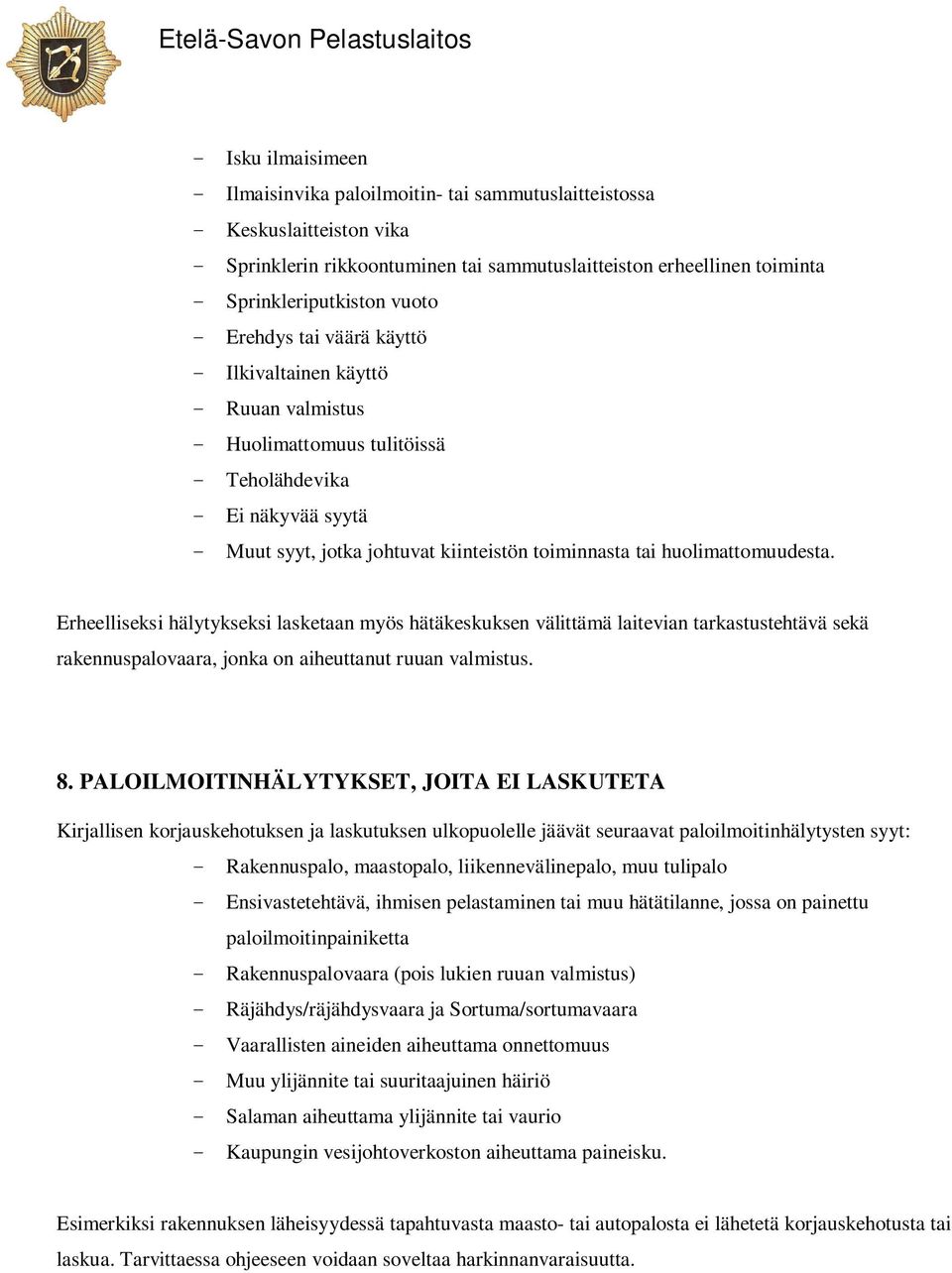 Etelä-Savon Pelastuslaitos

- Isku ilmaisimeen
- Ilmaisinvika paloilmoitin- tai sammutuslaitteistossa
- Keskuslaitteiston vika
- Sprinklerin rikkoontuminen tai sammutuslaitteiston erheellinen toiminta
- Sprinkleriputkiston vuoto
- Erehdys tai väärä käyttö
- Ilkivaltainen käyttö
- Ruuan valmistus
- Huolimattomuus tulitöissä
- Teholähdevika
- Ei näkyvää syytä
- Muut syyt, jotka johtuvat kiinteistön toiminnasta tai huolimattomuudesta.

Erheelliseksi hälytykseksi lasketaan myös hätäkeskuksen välittämä laitevian tarkastustehtävä sekä rakennuspalovaara, jonka on aiheuttanut ruuan valmistus.

8. PALOILMOITINHÄLYTYKSET, JOITA EI LASKUTETA

Kirjallisen korjauskehotuksen ja laskutuksen ulkopuolelle jäävät seuraavat paloilmoitinhälytysten syyt:
- Rakennuspalo, maastopalo, liikennevälinepalo, muu tulipalo
- Ensivastetehtävä, ihmisen pelastaminen tai muu hätätilanne, jossa on painettu paloilmoitinpainiketta
- Rakennuspalovaara (pois lukien ruuan valmistus)
- Räjähdys/räjähdysvaara ja Sortuma/sortumavaara
- Vaarallisten aineiden aiheuttama onnettomuus
- Muu ylijännite tai suuritaajuinen häiriö
- Salaman aiheuttama ylijännite tai vaurio
- Kaupungin vesijohtoverkoston aiheuttama paineisku.

Esimerkiksi rakennuksen läheisyydessä tapahtuvasta maasto- tai autopalosta ei lähetetä korjauskehotusta tai laskua. Tarvittaessa ohjeeseen voidaan soveltaa harkinnanvaraisuutta.